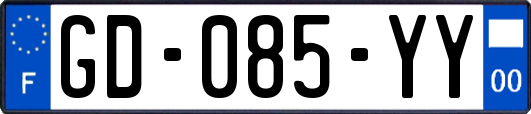 F

GD-085-YY

00